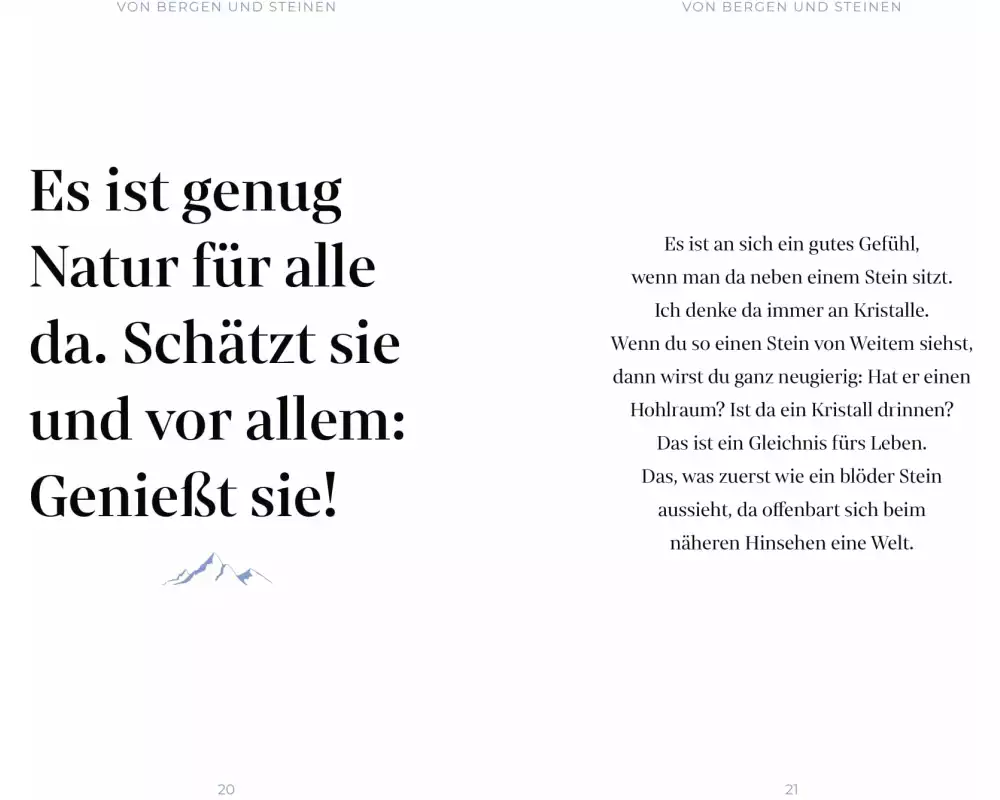 VON BERGEN UND STEINEN

Es ist genug Natur für alle da. Schätzt sie und vor allem: Genießt sie!

20

VON BERGEN UND STEINEN

Es ist an sich ein gutes Gefühl,
wenn man da neben einem Stein sitzt.
Ich denke da immer an Kristalle.
Wenn du so einen Stein von Weitem siehst,
dann wirst du ganz neugierig: Hat er einen
Hohlraum? Ist da ein Kristall drinnen?
Das ist ein Gleichnis fürs Leben.
Das, was zuerst wie ein blöder Stein
aussieht, da offenbart sich beim
näheren Hinsehen eine Welt.

21